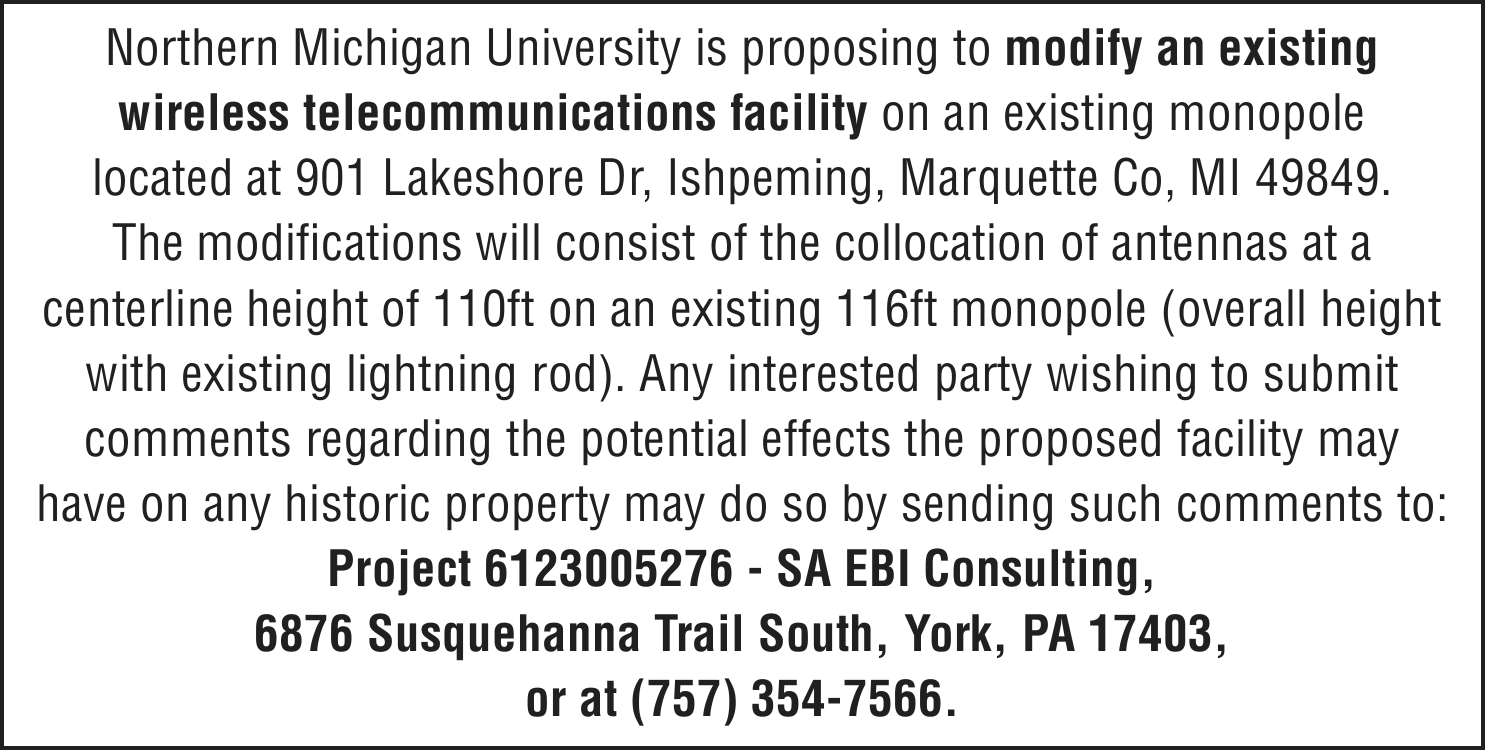 Northern Michigan University is proposing to modify an existing wireless telecommunications facility on an existing monopole located at 901 Lakeshore Dr, Ishpeming, Marquette Co, MI 49849. The modifications will consist of the collocation of antennas at a centerline height of 110ft on an existing 116ft monopole (overall height with existing lightning rod). Any interested party wishing to submit comments regarding the potential effects the proposed facility may have on any historic property may do so by sending such comments to:

Project 6123005276 - SA EBI Consulting,
6876 Susquehanna Trail South, York, PA 17403,
or at (757) 354-7566.